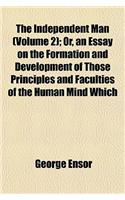 The Independent Man (Volume 2); Or, an Essay on the Formation and Development of Those Principles and Faculties of the Human Mind Which

George Ensor